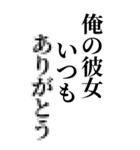 俺の彼女
いつも
ありがとう